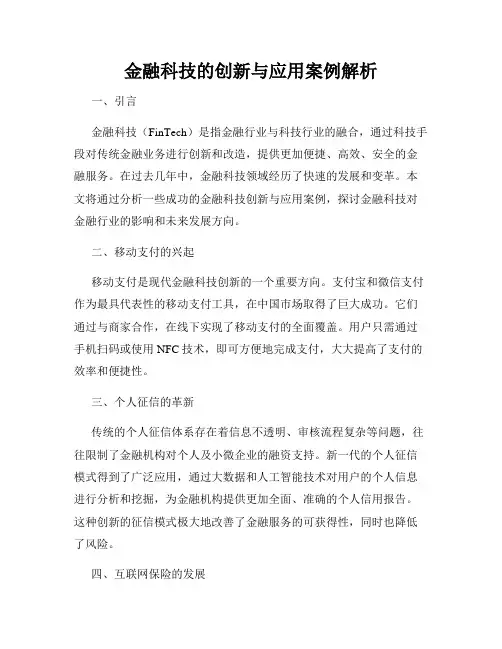 金融科技的创新与应用案例解析

一、引言

金融科技（FinTech）是指金融行业与科技行业的融合，通过科技手段对传统金融业务进行创新和改造，提供更加便捷、高效、安全的金融服务。在过去几年中，金融科技领域经历了快速的发展和变革。本文将通过分析一些成功的金融科技创新与应用案例，探讨金融科技对金融行业的影响和未来发展方向。

二、移动支付的兴起

移动支付是现代金融科技创新的一个重要方向。支付宝和微信支付作为最具代表性的移动支付工具，在中国市场取得了巨大成功。它们通过与商家合作，在线下实现了移动支付的全面覆盖。用户只需通过手机扫码或使用 NFC 技术，即可方便地完成支付，大大提高了支付的效率和便捷性。

三、个人征信的革新

传统的个人征信体系存在着信息不透明、审核流程复杂等问题，往往限制了金融机构对个人及小微企业的融资支持。新一代的个人征信模式得到了广泛应用，通过大数据和人工智能技术对用户的个人信息进行分析和挖掘，为金融机构提供更加全面、准确的个人信用报告。这种创新的征信模式极大地改善了金融服务的可获得性，同时也降低了风险。

四、互联网保险的发展